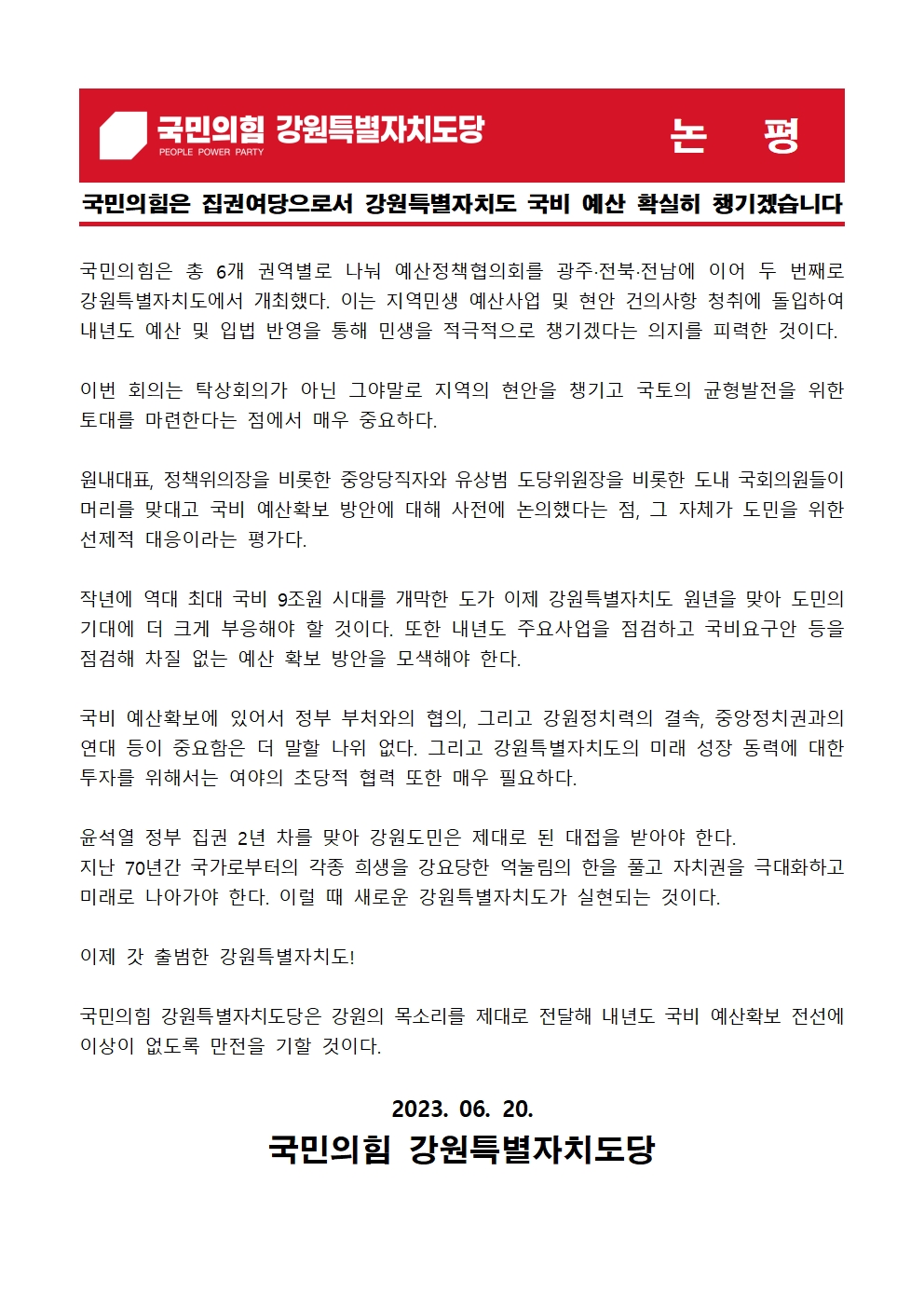 국민의힘 강원특별자치도당
PEOPLE POWER PARTY

논 평

국민의힘은 집권여당으로서 강원특별자치도 국비 예산 확실히 챙기겠습니다

국민의힘은 총 6개 권역별로 나눠 예산정책협의회를 광주·전북·전남에 이어 두 번째로 강원특별자치도에서 개최했다. 이는 지역민생 예산사업 및 현안 건의사항 청취에 돌입하여 내년도 예산 및 입법 반영을 통해 민생을 적극적으로 챙기겠다는 의지를 피력한 것이다.

이번 회의는 탁상회의가 아닌 그야말로 지역의 현안을 챙기고 국토의 균형발전을 위한 토대를 마련한다는 점에서 매우 중요하다.

원내대표, 정책위의장을 비롯한 중앙당직자와 유상범 도당위원장을 비롯한 도내 국회의원들이 머리를 맞대고 국비 예산확보 방안에 대해 사전에 논의했다는 점, 그 자체가 도민을 위한 선제적 대응이라는 평가다.

작년에 역대 최대 국비 9조원 시대를 개막한 도가 이제 강원특별자치도 원년을 맞아 도민의 기대에 더 크게 부응해야 할 것이다. 또한 내년도 주요사업을 점검하고 국비요구안 등을 점검해 차질 없는 예산 확보 방안을 모색해야 한다.

국비 예산확보에 있어서 정부 부처와의 협의, 그리고 강원정치력의 결속, 중앙정치권과의 연대 등이 중요함은 더 말할 나위 없다. 그리고 강원특별자치도의 미래 성장 동력에 대한 투자를 위해서는 여야의 초당적 협력 또한 매우 필요하다.

윤석열 정부 집권 2년 차를 맞아 강원도민은 제대로 된 대접을 받아야 한다.
지난 70년간 국가로부터의 각종 희생을 강요당한 억눌림의 한을 풀고 자치권을 극대화하고 미래로 나아가야 한다. 이럴 때 새로운 강원특별자치도가 실현되는 것이다.

이제 갓 출범한 강원특별자치도!

국민의힘 강원특별자치도당은 강원의 목소리를 제대로 전달해 내년도 국비 예산확보 전선에 이상이 없도록 만전을 기할 것이다.

2023. 06. 20.
국민의힘 강원특별자치도당